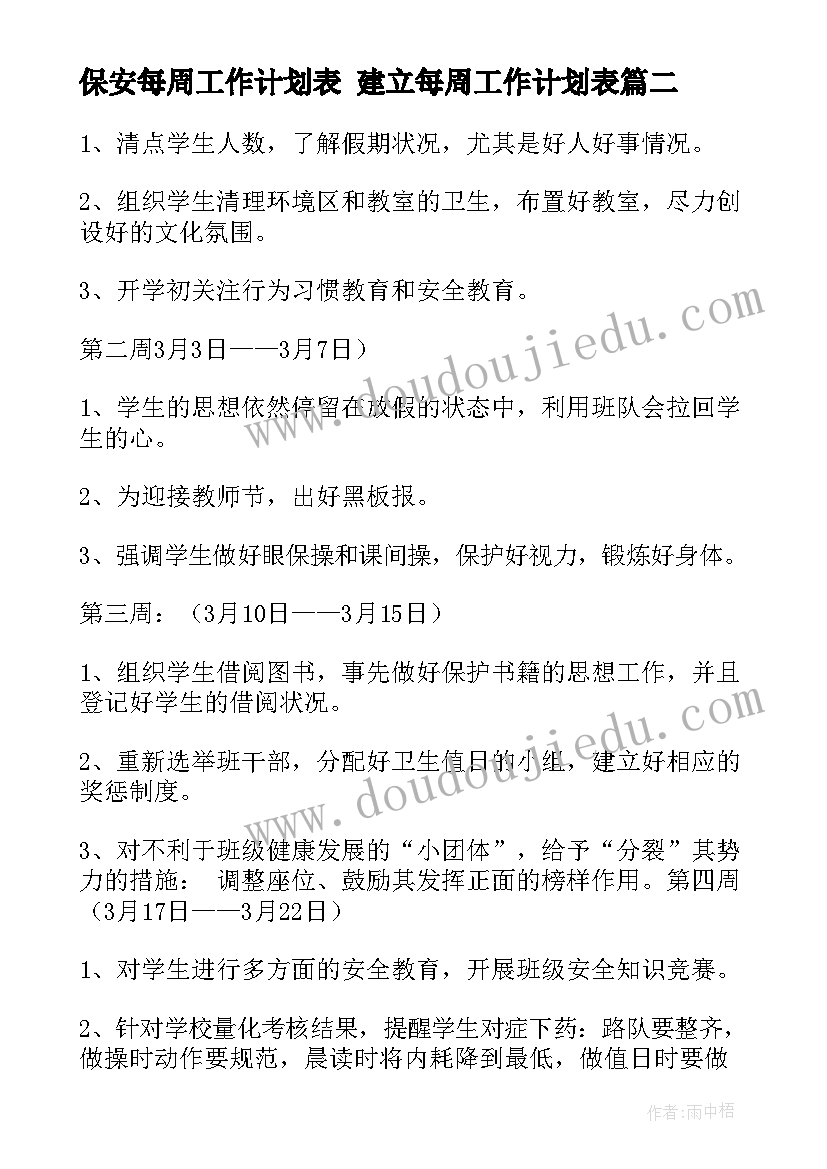 保安每周工作计划表 建立每周工作计划表篇二

1、清点学生人数，了解假期状况，尤其是好人好事情况。

2、组织学生清理环境区和教室的卫生，布置好教室，尽力创设好的文化氛围。

3、开学初关注行为习惯教育和安全教育。

第二周3月3日——3月7日）

1、学生的思想依然停留在放假的状态中，利用班队会拉回学生的心。

2、为迎接教师节，出好黑板报。

3、强调学生做好眼保操和课间操，保护好视力，锻炼好身体。

第三周：（3月10日——3月15日）

1、组织学生借阅图书，事先做好保护书籍的思想工作，并且登记好学生的借阅状况。

2、重新选举班干部，分配好卫生值日的小组，建立好相应的奖惩制度。

3、对不利于班级健康发展的“小团体”，给予“分裂”其势力的措施： 调整座位、鼓励其发挥正面的榜样作用。第四周（3月17日——3月22日）

1、对学生进行多方面的安全教育，开展班级安全知识竞赛。

2、针对学校量化考核结果，提醒学生对症下药：路队要整齐，做操时动作要规范，晨读时将内耗降到最低，做值日时要做

www.doudoujiedu.com

www.doudoujiedu.com

作者：雨中梧